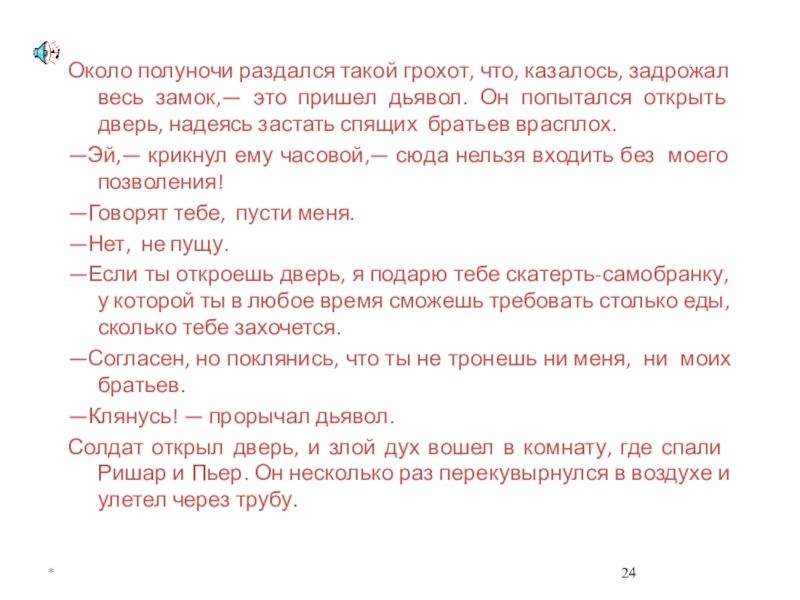 Около полуночи раздался такой грохот, что, казалось, задрожал весь замок,— это пришел дьявол. Он попытался открыть дверь, надеясь застать спящих братьев врасплох.

—Эй,— крикнул ему часовой,— сюда нельзя входить без моего позволения!

—Говорят тебе, пусти меня.

—Нет, не пущу.

—Если ты откроешь дверь, я подарю тебе скатерть-самобранку, у которой ты в любое время сможешь требовать столько еды, сколько тебе захочется.

—Согласен, но поклянись, что ты не тронешь ни меня, ни моих братьев.

—Клянусь! — прорычал дьявол.

Солдат открыл дверь, и злой дух вошел в комнату, где спали Ришар и Пьер. Он несколько раз перекувырнулся в воздухе и улетел через трубу.

*

24